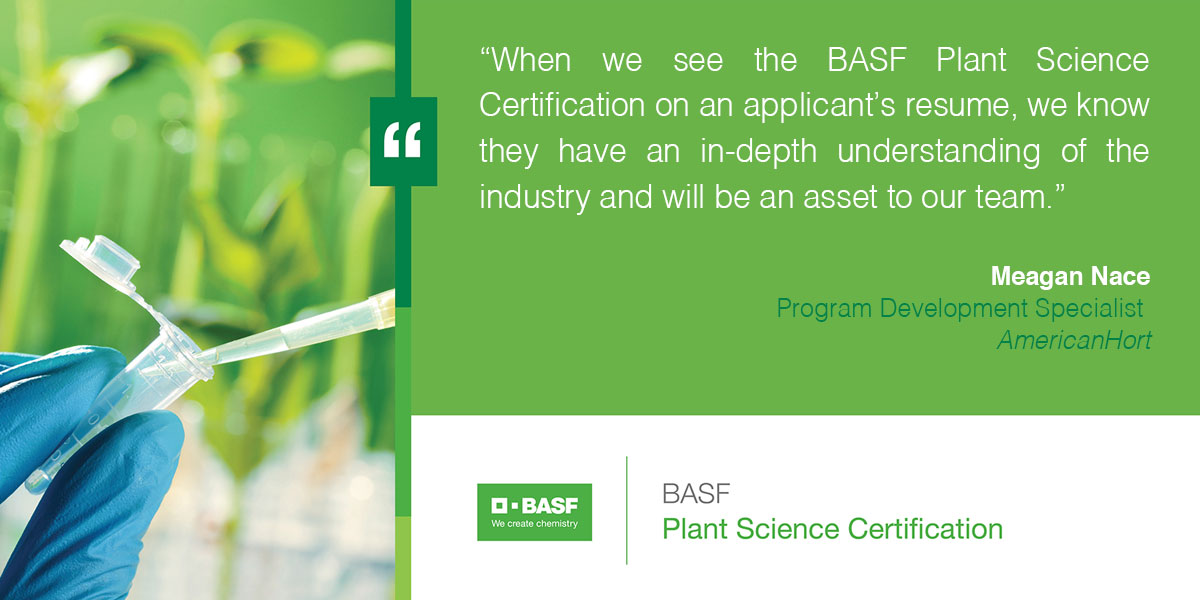 “

“When we see the BASF Plant Science Certification on an applicant’s resume, we know they have an in-depth understanding of the industry and will be an asset to our team.”

Meagan Nace
Program Development Specialist
AmericanHort

BASF
We create chemistry

BASF
Plant Science Certification